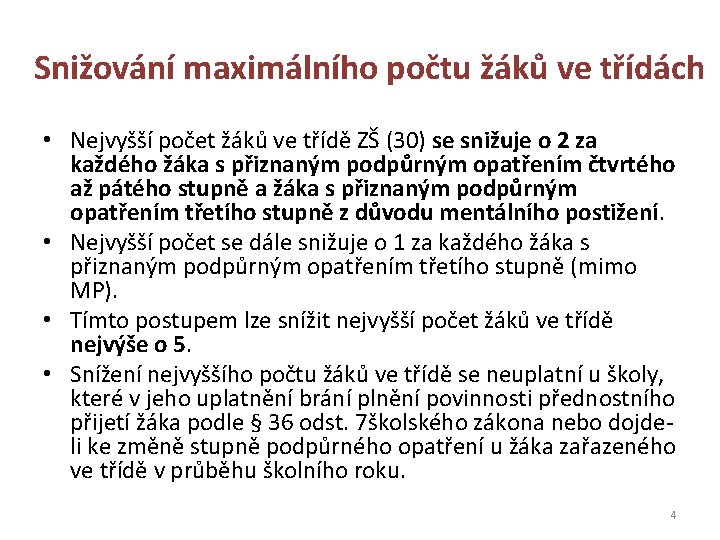 Snižování maximálního počtu žáků ve třídách

• Nejvyšší počet žáků ve třídě ZŠ (30) se snižuje o 2 za každého žáka s přiznaným podpůrným opatřením čtvrtého až pátého stupně a žáka s přiznaným podpůrným opatřením třetího stupně z důvodu mentálního postižení.
• Nejvyšší počet se dále snižuje o 1 za každého žáka s přiznaným podpůrným opatřením třetího stupně (mimo MP).
• Tímto postupem lze snížit nejvyšší počet žáků ve třídě nejvýše o 5.
• Snížení nejvyššího počtu žáků ve třídě se neuplatní u školy, které v jeho uplatnění brání plnění povinnosti přednostního přijetí žáka podle § 36 odst. 7školského zákona nebo dojde-li ke změně stupně podpůrného opatření u žáka zařazeného ve třídě v průběhu školního roku.

4